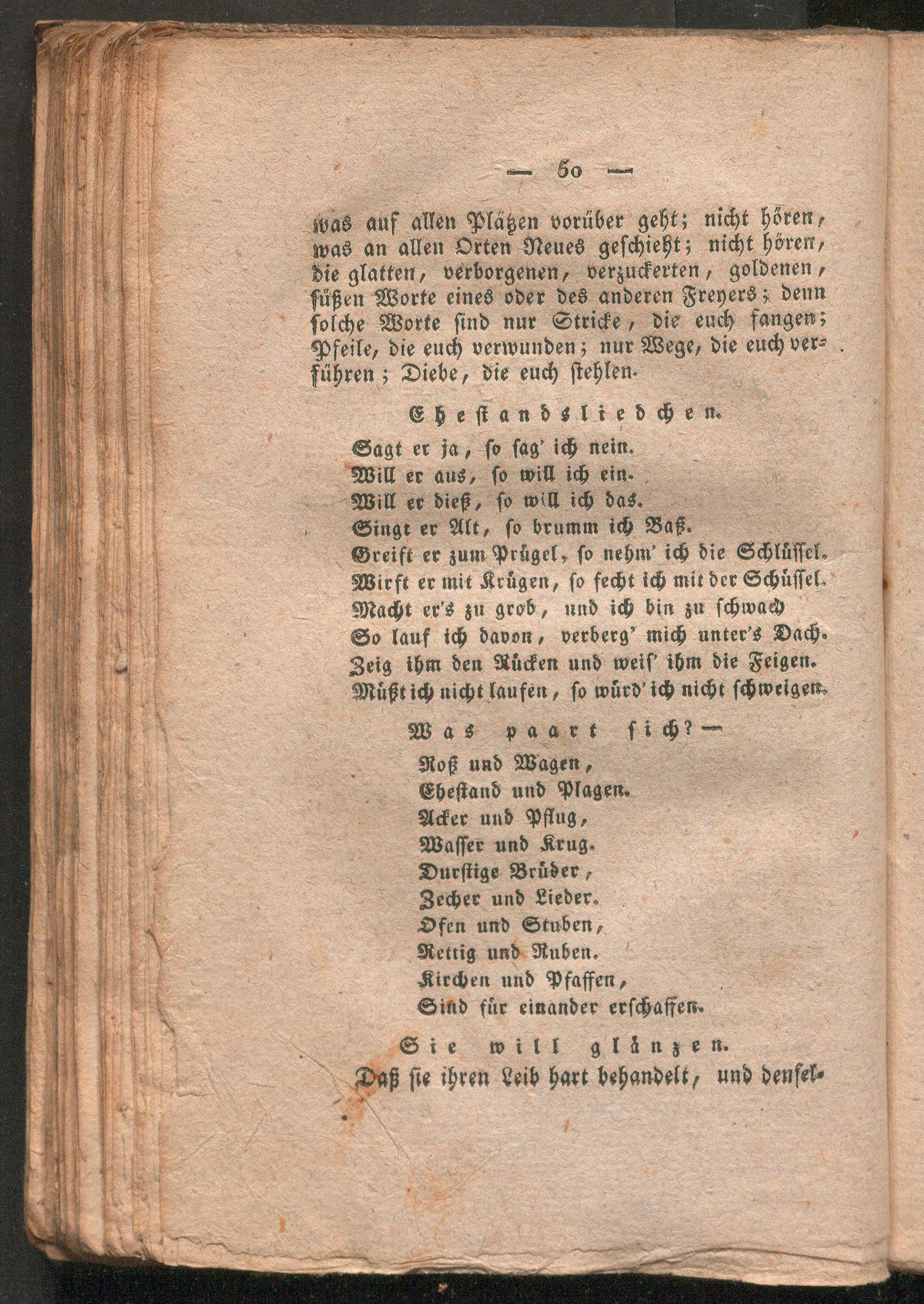 — 50 —

was auf allen Plätzen vorüber geht; nicht hören, was an allen Orten Neues geschieht; nicht hören, die glatten, verborgenen, verzuckerten, goldenen, süßen Worte eines oder des anderen Freyers; denn solche Worte sind nur Stricke, die euch fangen; Pfeile, die euch verwunden; nur Wege, die euch verführen; Diebe, die euch stehlen.

Ehestandsliedchen.

Sagt er ja, so sag' ich nein.
Will er aus, so will ich ein.
Will er dieß, so will ich das.
Singt er Alt, so brumm ich Baß.
Greift er zum Prügel, so nehm' ich die Schlüssel.
Wirft er mit Krügen, so fecht ich mit der Schüssel.
Macht er's zu grob, und ich bin zu schwach
So lauf ich davon, verberg' mich unter's Dach.
Zeig ihm den Rücken und weis' ihm die Feigen.
Müßt ich nicht laufen, so würd' ich nicht schweigen.

Was paart sich? —

Roß und Wagen,
Ehestand und Plagen.
Acker und Pflug,
Wasser und Krug.
Durstige Brüder,
Zecher und Lieder.
Ofen und Stuben,
Rettig und Ruben.
Kirchen und Pfaffen,
Sind für einander erschaffen.

Sie will glänzen.

Daß sie ihren Leib hart behandelt, und densel-